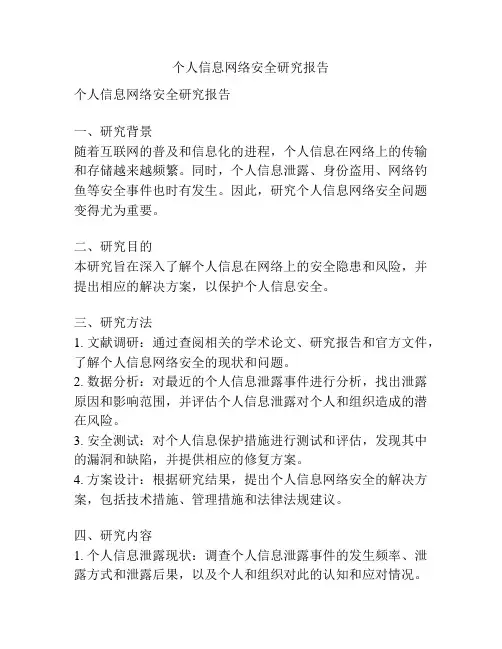 个人信息网络安全研究报告

个人信息网络安全研究报告

一、研究背景
随着互联网的普及和信息化的进程，个人信息在网络上的传输和存储越来越频繁。同时，个人信息泄露、身份盗用、网络钓鱼等安全事件也时有发生。因此，研究个人信息网络安全问题变得尤为重要。

二、研究目的
本研究旨在深入了解个人信息在网络上的安全隐患和风险，并提出相应的解决方案，以保护个人信息安全。

三、研究方法
1. 文献调研：通过查阅相关的学术论文、研究报告和官方文件，了解个人信息网络安全的现状和问题。
2. 数据分析：对最近的个人信息泄露事件进行分析，找出泄露原因和影响范围，并评估个人信息泄露对个人和组织造成的潜在风险。
3. 安全测试：对个人信息保护措施进行测试和评估，发现其中的漏洞和缺陷，并提供相应的修复方案。
4. 方案设计：根据研究结果，提出个人信息网络安全的解决方案，包括技术措施、管理措施和法律法规建议。

四、研究内容
1. 个人信息泄露现状：调查个人信息泄露事件的发生频率、泄露方式和泄露后果，以及个人和组织对此的认知和应对情况。